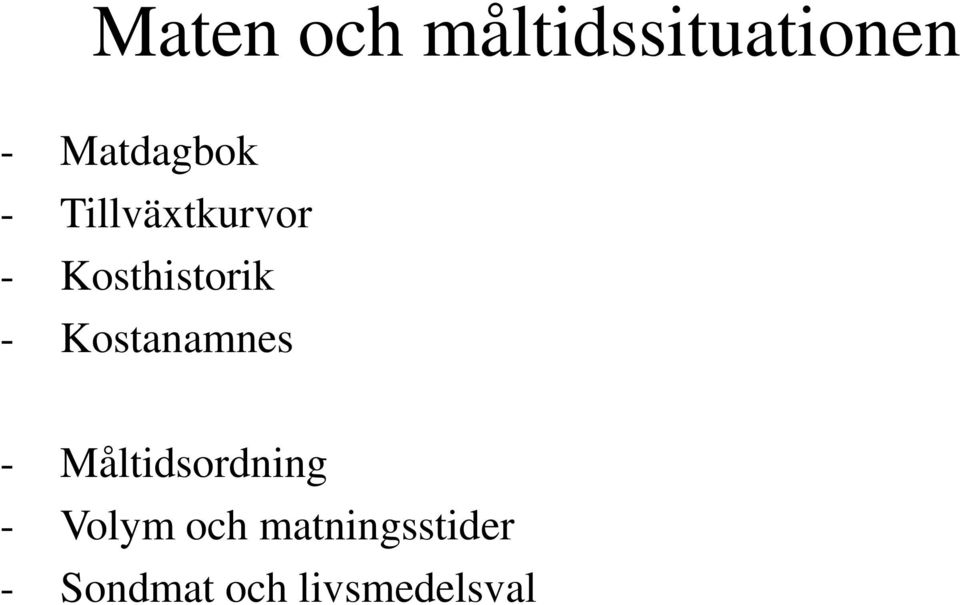 Maten och måltidssituationen

- Matdagbok
- Tillväxtkurvor
- Kosthistorik
- Kostanamnes

- Måltidsordning
- Volym och matningsstider
- Sondmat och livsmedelsval